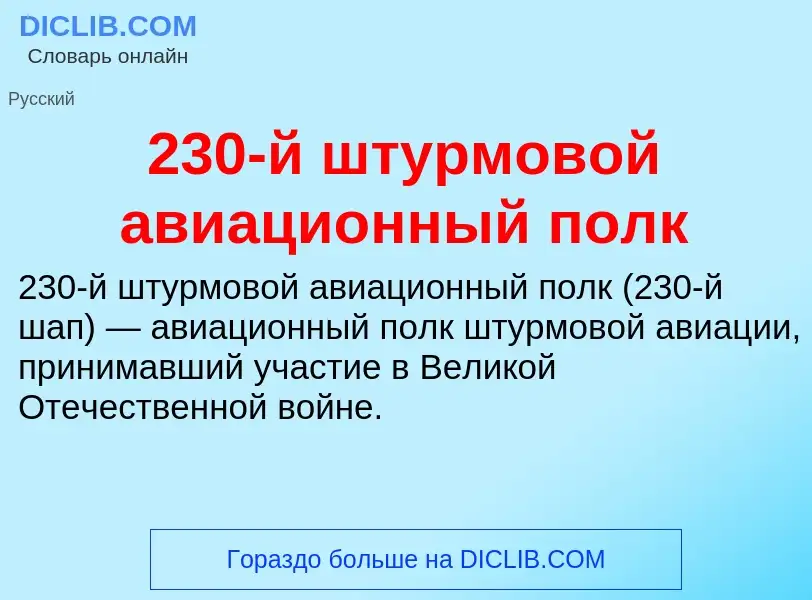 DICLIB.COM
Словарь онлайн

Русский

230-й штурмовой авиационный полк

230-й штурмовой авиационный полк (230-й шап) — авиационный полк штурмовой авиации, принимавший участие в Великой Отечественной войне.

Гораздо больше на DICLIB.COM